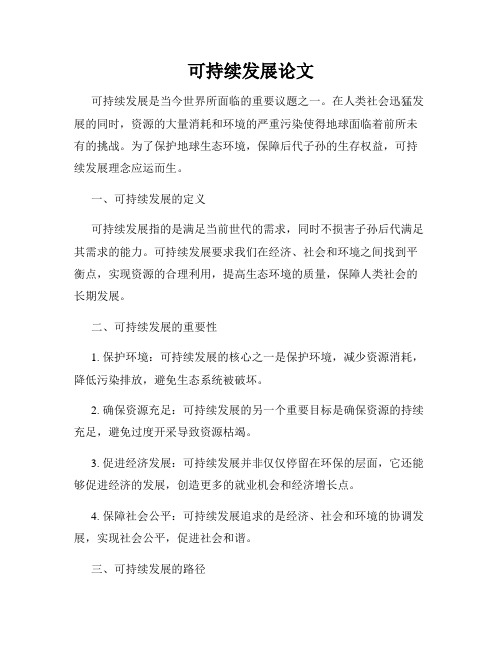 可持续发展论文

可持续发展是当今世界所面临的重要议题之一。在人类社会迅猛发展的同时，资源的大量消耗和环境的严重污染使得地球面临着前所未有的挑战。为了保护地球生态环境，保障后代子孙的生存权益，可持续发展理念应运而生。

一、可持续发展的定义

可持续发展指的是满足当前世代的需求，同时不损害子孙后代满足其需求的能力。可持续发展要求我们在经济、社会和环境之间找到平衡点，实现资源的合理利用，提高生态环境的质量，保障人类社会的长期发展。

二、可持续发展的重要性

1. 保护环境：可持续发展的核心之一是保护环境，减少资源消耗，降低污染排放，避免生态系统被破坏。

2. 确保资源充足：可持续发展的另一个重要目标是确保资源的持续充足，避免过度开采导致资源枯竭。

3. 促进经济发展：可持续发展并非仅仅停留在环保的层面，它还能够促进经济的发展，创造更多的就业机会和经济增长点。

4. 保障社会公平：可持续发展追求的是经济、社会和环境的协调发展，实现社会公平，促进社会和谐。

三、可持续发展的路径